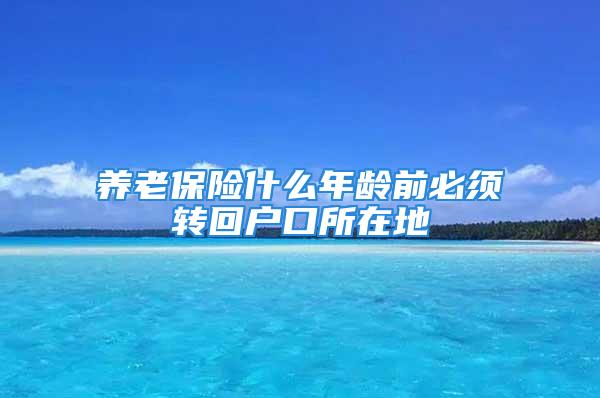 养老保险什么年龄前必须转回户口所在地